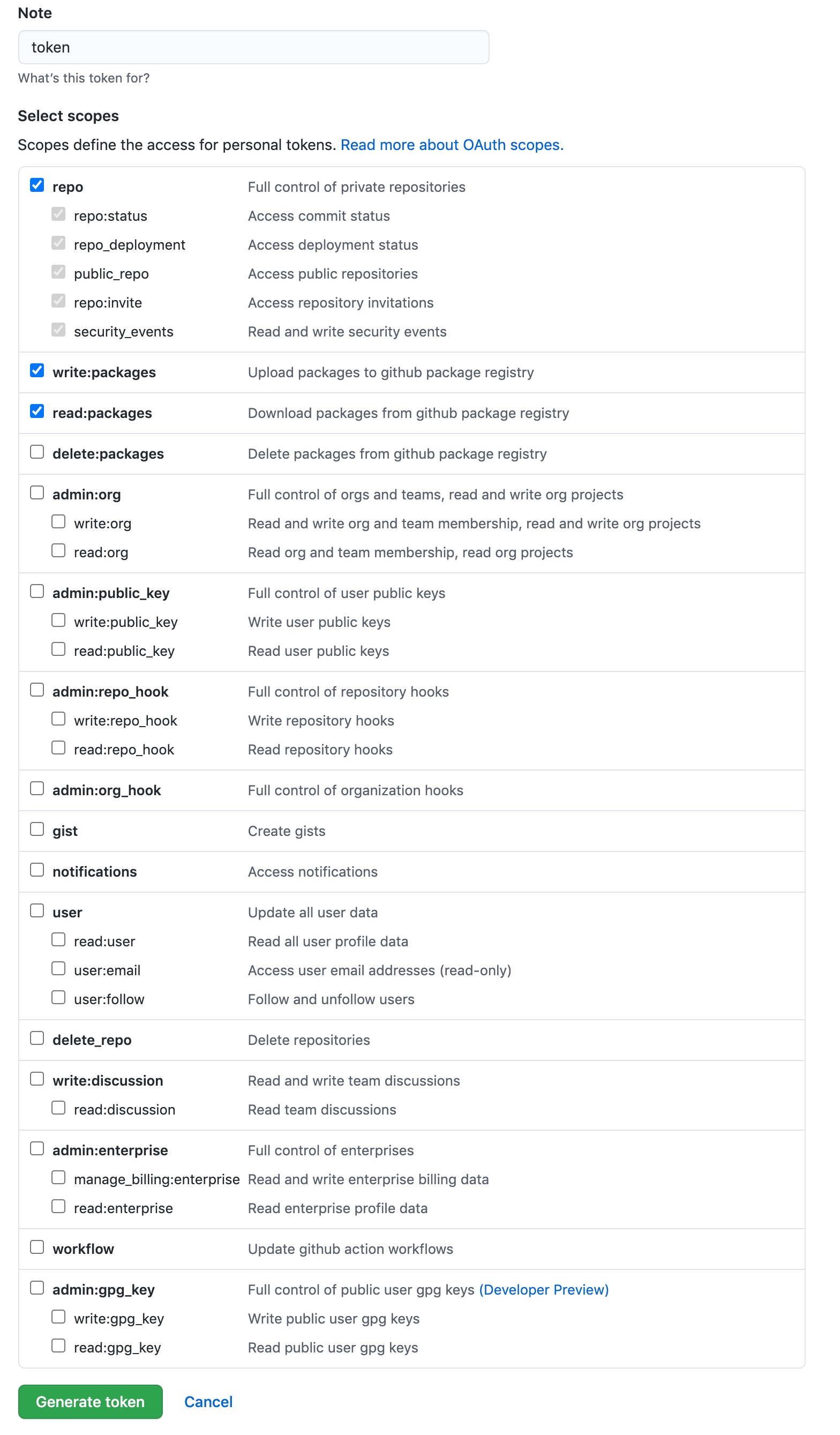 Note

token

What's this token for?

Select scopes

Scopes define the access for personal tokens. Read more about OAuth scopes.

| | |
|---|---|
| repo | Full control of private repositories |
| repo:status | Access commit status |
| repo_deployment | Access deployment status |
| public_repo | Access public repositories |
| repo:invite | Access repository invitations |
| security_events | Read and write security events |
| write:packages | Upload packages to github package registry |
| read:packages | Download packages from github package registry |
| delete:packages | Delete packages from github package registry |
| admin:org | Full control of orgs and teams, read and write org projects |
| write:org | Read and write org and team membership, read and write org projects |
| read:org | Read org and team membership, read org projects |
| admin:public_key | Full control of user public keys |
| write:public_key | Write user public keys |
| read:public_key | Read user public keys |
| admin:repo_hook | Full control of repository hooks |
| write:repo_hook | Write repository hooks |
| read:repo_hook | Read repository hooks |
| admin:org_hook | Full control of organization hooks |
| gist | Create gists |
| notifications | Access notifications |
| user | Update all user data |
| read:user | Read all user profile data |
| user:email | Access user email addresses (read-only) |
| user:follow | Follow and unfollow users |
| delete_repo | Delete repositories |
| write:discussion | Read and write team discussions |
| read:discussion | Read team discussions |
| admin:enterprise | Full control of enterprises |
| manage_billing:enterprise | Read and write enterprise billing data |
| read:enterprise | Read enterprise profile data |
| workflow | Update github action workflows |
| admin:gpg_key | Full control of public user gpg keys (Developer Preview) |
| write:gpg_key | Write public user gpg keys |
| read:gpg_key | Read public user gpg keys |

Generate token Cancel